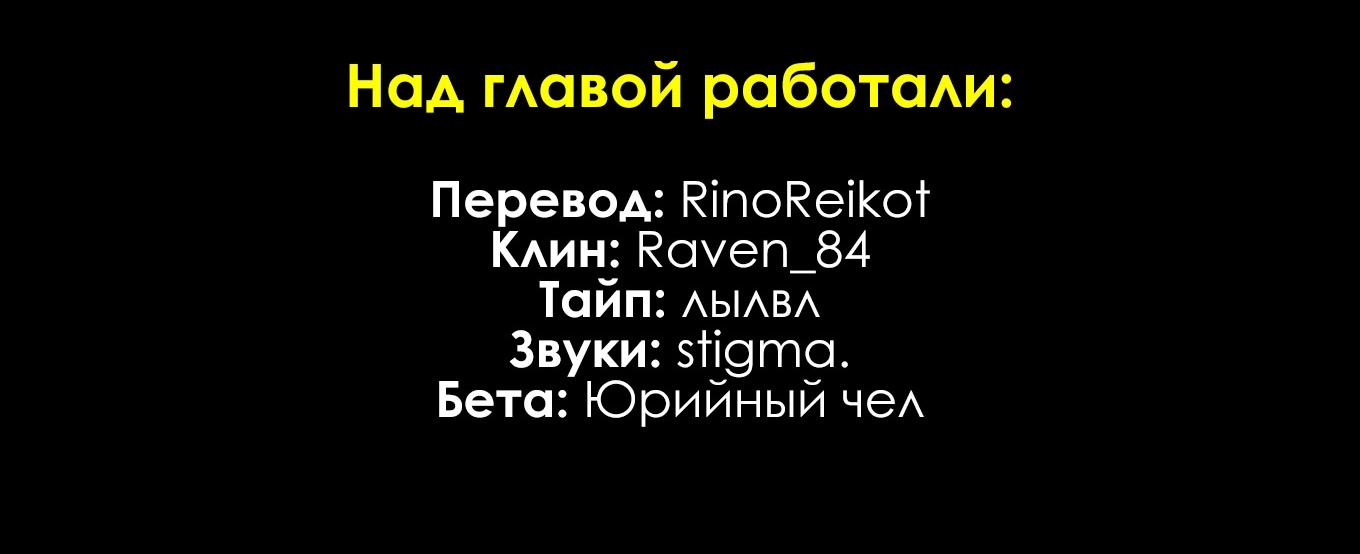 Над главой работали:

Перевод: RinoReikot
Клин: Raven_84
Тайп: лылвл
Звуки: stigma.
Бета: Юрийный чел